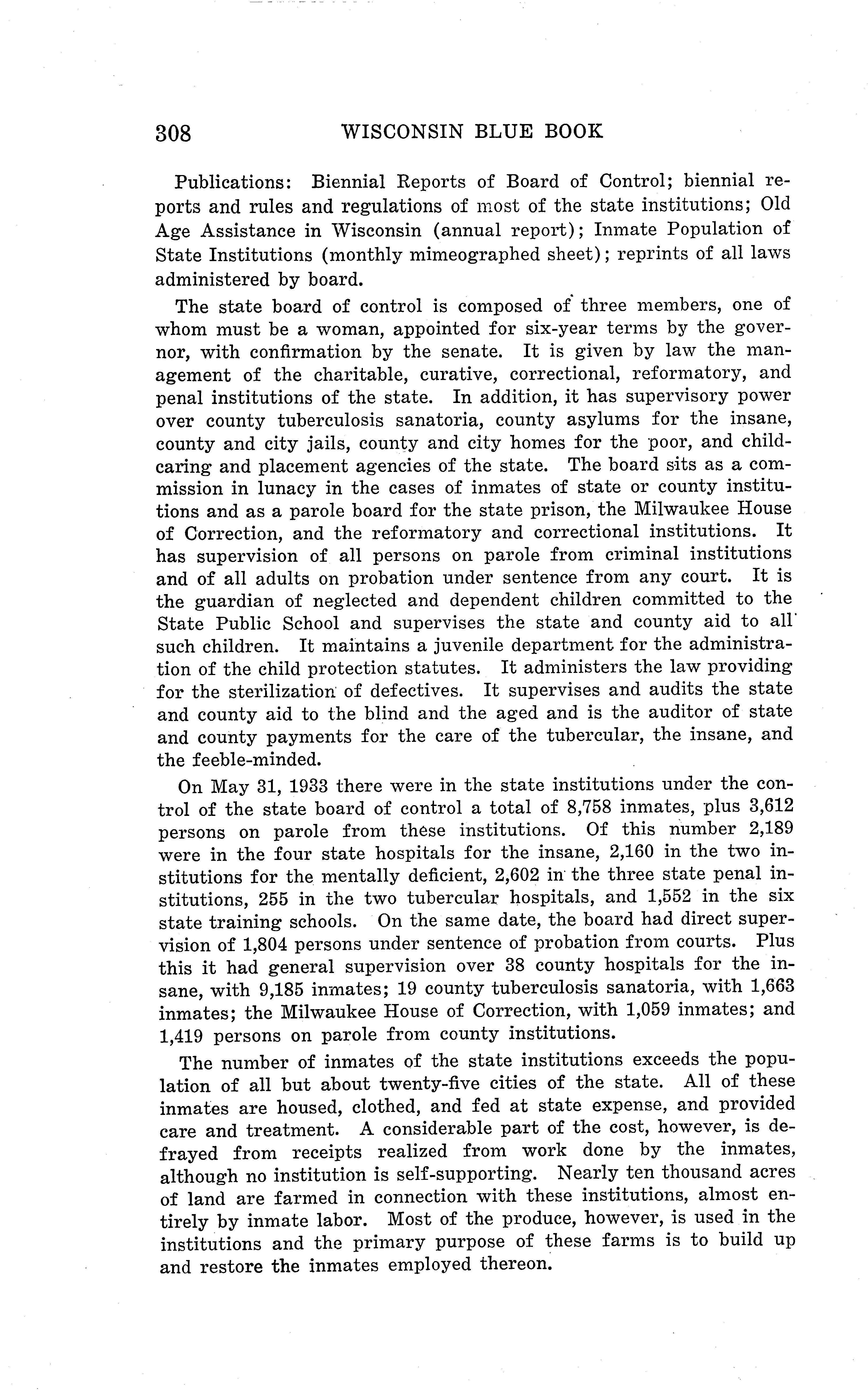 308 WISCONSIN BLUE BOOK

Publications: Biennial Reports of Board of Control; biennial reports and rules and regulations of most of the state institutions; Old Age Assistance in Wisconsin (annual report); Inmate Population of State Institutions (monthly mimeographed sheet); reprints of all laws administered by board.

The state board of control is composed of three members, one of whom must be a woman, appointed for six-year terms by the governor, with confirmation by the senate. It is given by law the management of the charitable, curative, correctional, reformatory, and penal institutions of the state. In addition, it has supervisory power over county tuberculosis sanatoria, county asylums for the insane, county and city jails, county and city homes for the poor, and child-caring and placement agencies of the state. The board sits as a commission in lunacy in the cases of inmates of state or county institutions and as a parole board for the state prison, the Milwaukee House of Correction, and the reformatory and correctional institutions. It has supervision of all persons on parole from criminal institutions and of all adults on probation under sentence from any court. It is the guardian of neglected and dependent children committed to the State Public School and supervises the state and county aid to all such children. It maintains a juvenile department for the administration of the child protection statutes. It administers the law providing for the sterilization of defectives. It supervises and audits the state and county aid to the blind and the aged and is the auditor of state and county payments for the care of the tubercular, the insane, and the feeble-minded.

On May 31, 1933 there were in the state institutions under the control of the state board of control a total of 8,758 inmates, plus 3,612 persons on parole from these institutions. Of this number 2,189 were in the four state hospitals for the insane, 2,160 in the two institutions for the mentally deficient, 2,602 in the three state penal institutions, 255 in the two tubercular hospitals, and 1,552 in the six state training schools. On the same date, the board had direct supervision of 1,804 persons under sentence of probation from courts. Plus this it had general supervision over 38 county hospitals for the insane, with 9,185 inmates; 19 county tuberculosis sanatoria, with 1,663 inmates; the Milwaukee House of Correction, with 1,059 inmates; and 1,419 persons on parole from county institutions.

The number of inmates of the state institutions exceeds the population of all but about twenty-five cities of the state. All of these inmates are housed, clothed, and fed at state expense, and provided care and treatment. A considerable part of the cost, however, is defrayed from receipts realized from work done by the inmates, although no institution is self-supporting. Nearly ten thousand acres of land are farmed in connection with these institutions, almost entirely by inmate labor. Most of the produce, however, is used in the institutions and the primary purpose of these farms is to build up and restore the inmates employed thereon.